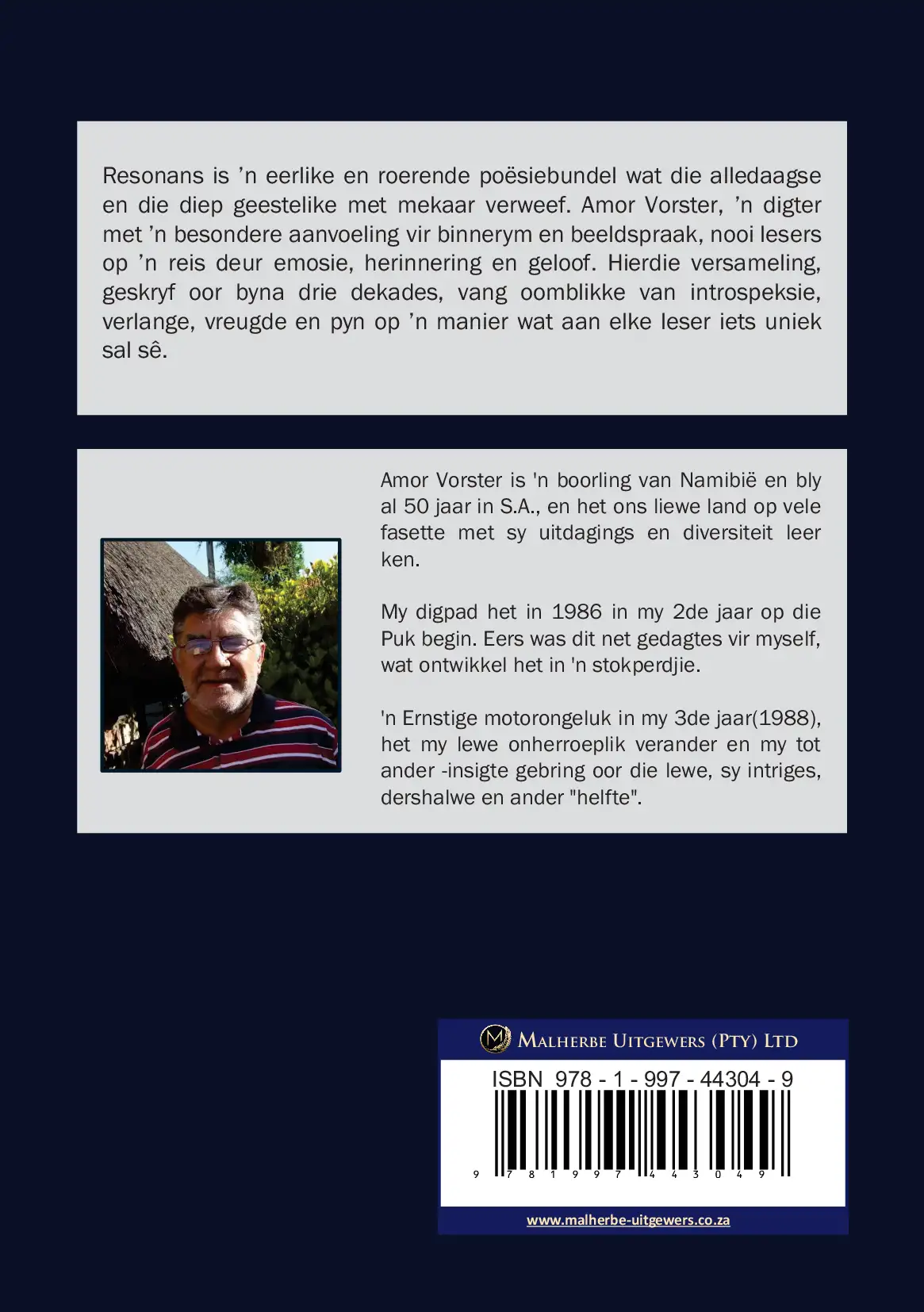 Resonans is ’n eerlike en roerende poësiebundel wat die alledaagse en die diep geestelike met mekaar verweef. Amor Vorster, ’n digter met ’n besondere aanvoeling vir binnerym en beeldspraak, nooi lesers op ’n reis deur emosie, herinnering en geloof. Hierdie versameling, geskryf oor byna drie dekades, vang oomblikke van introspeksie, verlange, vreugde en pyn op ’n manier wat aan elke leser iets uniek sal sê.

Amor Vorster is 'n boorling van Namibië en bly al 50 jaar in S.A., en het ons liewe land op vele fasette met sy uitdagings en diversiteit leer ken.

My digpad het in 1986 in my 2de jaar op die Puk begin. Eers was dit net gedagtes vir myself, wat ontwikkel het in 'n stokperdjie.

'n Ernstige motorongeluk in my 3de jaar(1988), het my lewe onherroeplik verander en my tot ander -insigte gebring oor die lewe, sy intriges, dershalwe en ander "helfte".

M MALHERBE UITGEWERS (PTY) LTD

ISBN 978 - 1 - 997 - 44304 - 9

9 781997 443049

www.malherbe-uitgewers.co.za